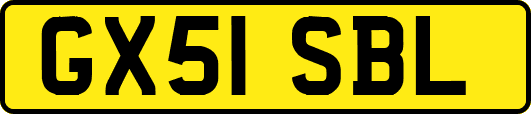 GX51 SBL